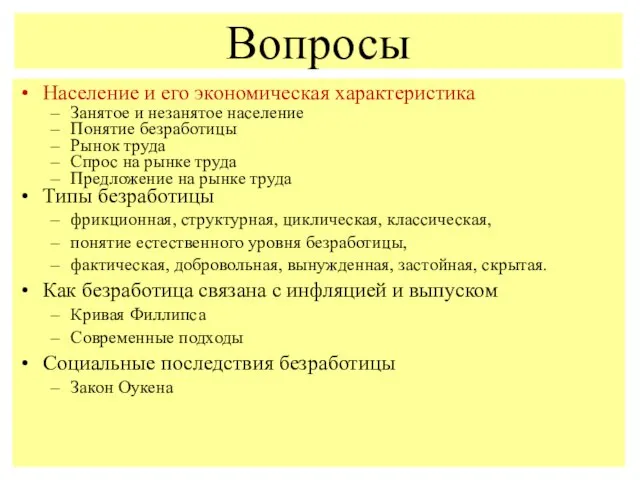 Вопросы

• Население и его экономическая характеристика
– Занятое и незанятое население
– Понятие безработицы
– Рынок труда
– Спрос на рынке труда
– Предложение на рынке труда
• Типы безработицы
– фрикционная, структурная, циклическая, классическая,
– понятие естественного уровня безработицы,
– фактическая, добровольная, вынужденная, застойная, скрытая.
• Как безработица связана с инфляцией и выпуском
– Кривая Филлипса
– Современные подходы
• Социальные последствия безработицы
– Закон Оукена